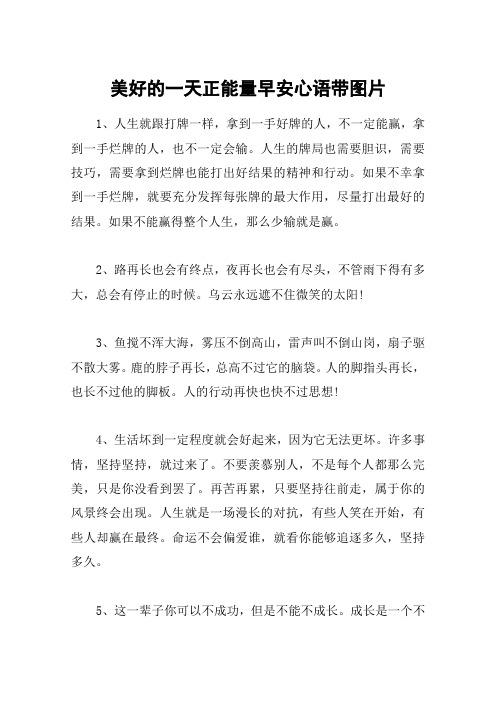 美好的一天正能量早安心语带图片

1、人生就跟打牌一样，拿到一手好牌的人，不一定能赢，拿到一手烂牌的人，也不一定会输。人生的牌局也需要胆识，需要技巧，需要拿到烂牌也能打出好结果的精神和行动。如果不幸拿到一手烂牌，就要充分发挥每张牌的最大作用，尽量打出最好的结果。如果不能赢得整个人生，那么少输就是赢。

2、路再长也会有终点，夜再长也会有尽头，不管雨下得有多大，总会有停止的时候。乌云永远遮不住微笑的太阳！

3、鱼搅不浑大海，雾压不倒高山，雷声叫不倒山岗，扇子驱不散大雾。鹿的脖子再长，总高不过它的脑袋。人的脚指头再长，也长不过他的脚板。人的行动再快也快不过思想！

4、生活坏到一定程度就会好起来，因为它无法更坏。许多事情，坚持坚持，就过来了。不要羡慕别人，不是每个人都那么完美，只是你没看到罢了。再苦再累，只要坚持往前走，属于你的风景终会出现。人生就是一场漫长的对抗，有些人笑在开始，有些人却赢在最终。命运不会偏爱谁，就看你能够追逐多久，坚持多久。

5、这一辈子你可以不成功，但是不能不成长。成长是一个不